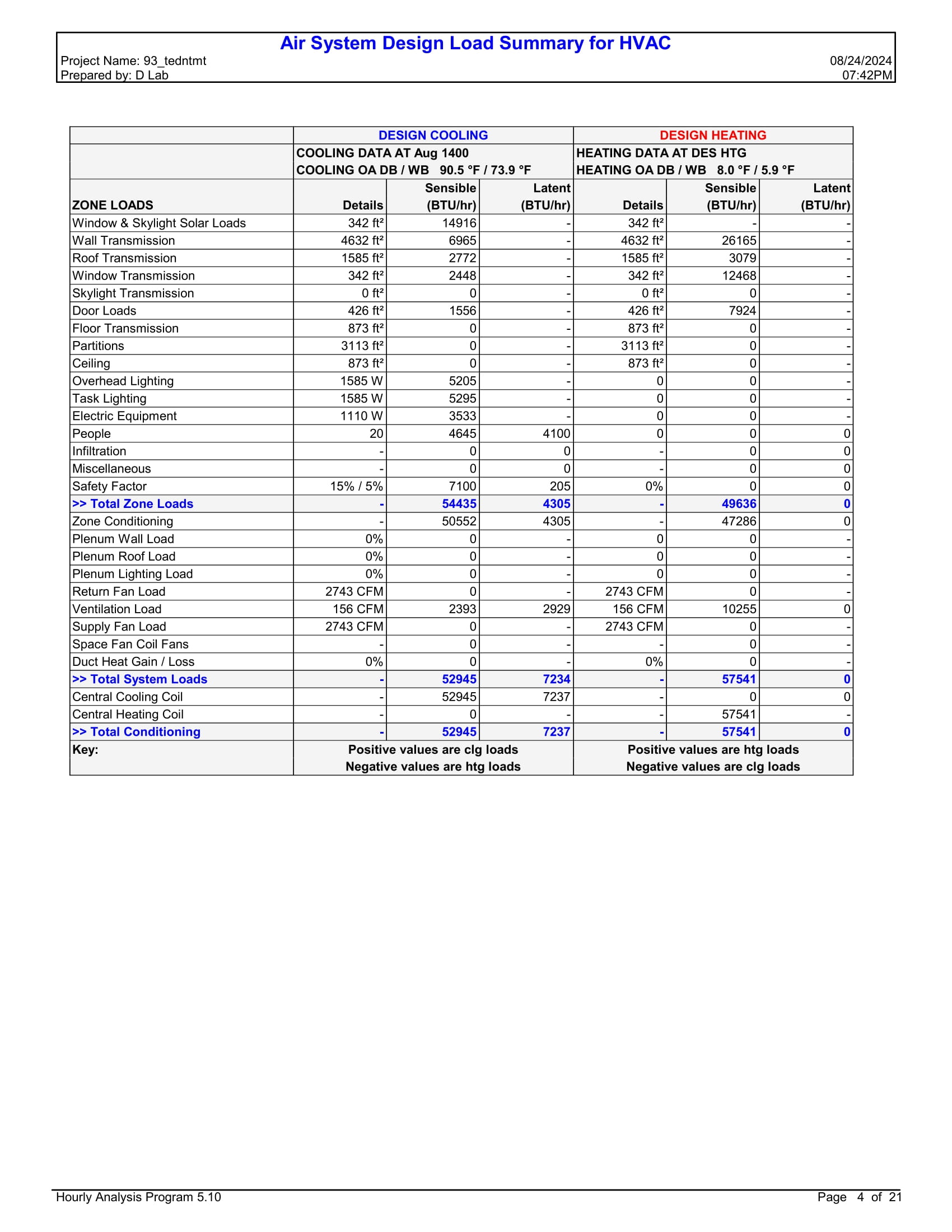 Air System Design Load Summary for HVAC

Project Name: 93_tedntmt
Prepared by: D Lab

08/24/2024
07:42PM

| | DESIGN COOLING | | | DESIGN HEATING | | |
|---|---|---|---|---|---|---|
| | COOLING DATA AT Aug 1400 COOLING OA DB / WB 90.5 °F / 73.9 °F | | | HEATING DATA AT DES HTG HEATING OA DB / WB 8.0 °F / 5.9 °F | | |
| ZONE LOADS | Details | Sensible (BTU/hr) | Latent (BTU/hr) | Details | Sensible (BTU/hr) | Latent (BTU/hr) |
| Window & Skylight Solar Loads | 342 ft² | 14916 | - | 342 ft² | - | - |
| Wall Transmission | 4632 ft² | 6965 | - | 4632 ft² | 26165 | - |
| Roof Transmission | 1585 ft² | 2772 | - | 1585 ft² | 3079 | - |
| Window Transmission | 342 ft² | 2448 | - | 342 ft² | 12468 | - |
| Skylight Transmission | 0 ft² | 0 | - | 0 ft² | 0 | - |
| Door Loads | 426 ft² | 1556 | - | 426 ft² | 7924 | - |
| Floor Transmission | 873 ft² | 0 | - | 873 ft² | 0 | - |
| Partitions | 3113 ft² | 0 | - | 3113 ft² | 0 | - |
| Ceiling | 873 ft² | 0 | - | 873 ft² | 0 | - |
| Overhead Lighting | 1585 W | 5205 | - | 0 | 0 | - |
| Task Lighting | 1585 W | 5295 | - | 0 | 0 | - |
| Electric Equipment | 1110 W | 3533 | - | 0 | 0 | - |
| People | 20 | 4645 | 4100 | 0 | 0 | 0 |
| Infiltration | - | 0 | 0 | - | 0 | 0 |
| Miscellaneous | - | 0 | 0 | - | 0 | 0 |
| Safety Factor | 15% / 5% | 7100 | 205 | 0% | 0 | 0 |
| >> Total Zone Loads | - | 54435 | 4305 | - | 49636 | 0 |
| Zone Conditioning | - | 50552 | 4305 | - | 47286 | 0 |
| Plenum Wall Load | 0% | 0 | - | 0 | 0 | - |
| Plenum Roof Load | 0% | 0 | - | 0 | 0 | - |
| Plenum Lighting Load | 0% | 0 | - | 0 | 0 | - |
| Return Fan Load | 2743 CFM | 0 | - | 2743 CFM | 0 | - |
| Ventilation Load | 156 CFM | 2393 | 2929 | 156 CFM | 10255 | 0 |
| Supply Fan Load | 2743 CFM | 0 | - | 2743 CFM | 0 | - |
| Space Fan Coil Fans | - | 0 | - | - | 0 | - |
| Duct Heat Gain / Loss | 0% | 0 | - | 0% | 0 | - |
| >> Total System Loads | - | 52945 | 7234 | - | 57541 | 0 |
| Central Cooling Coil | - | 52945 | 7237 | - | 0 | 0 |
| Central Heating Coil | - | 0 | - | - | 57541 | - |
| >> Total Conditioning | - | 52945 | 7237 | - | 57541 | 0 |
| Key: | Positive values are clg loads Negative values are htg loads | | | Positive values are htg loads Negative values are clg loads | | |

Hourly Analysis Program 5.10
Page 4 of 21